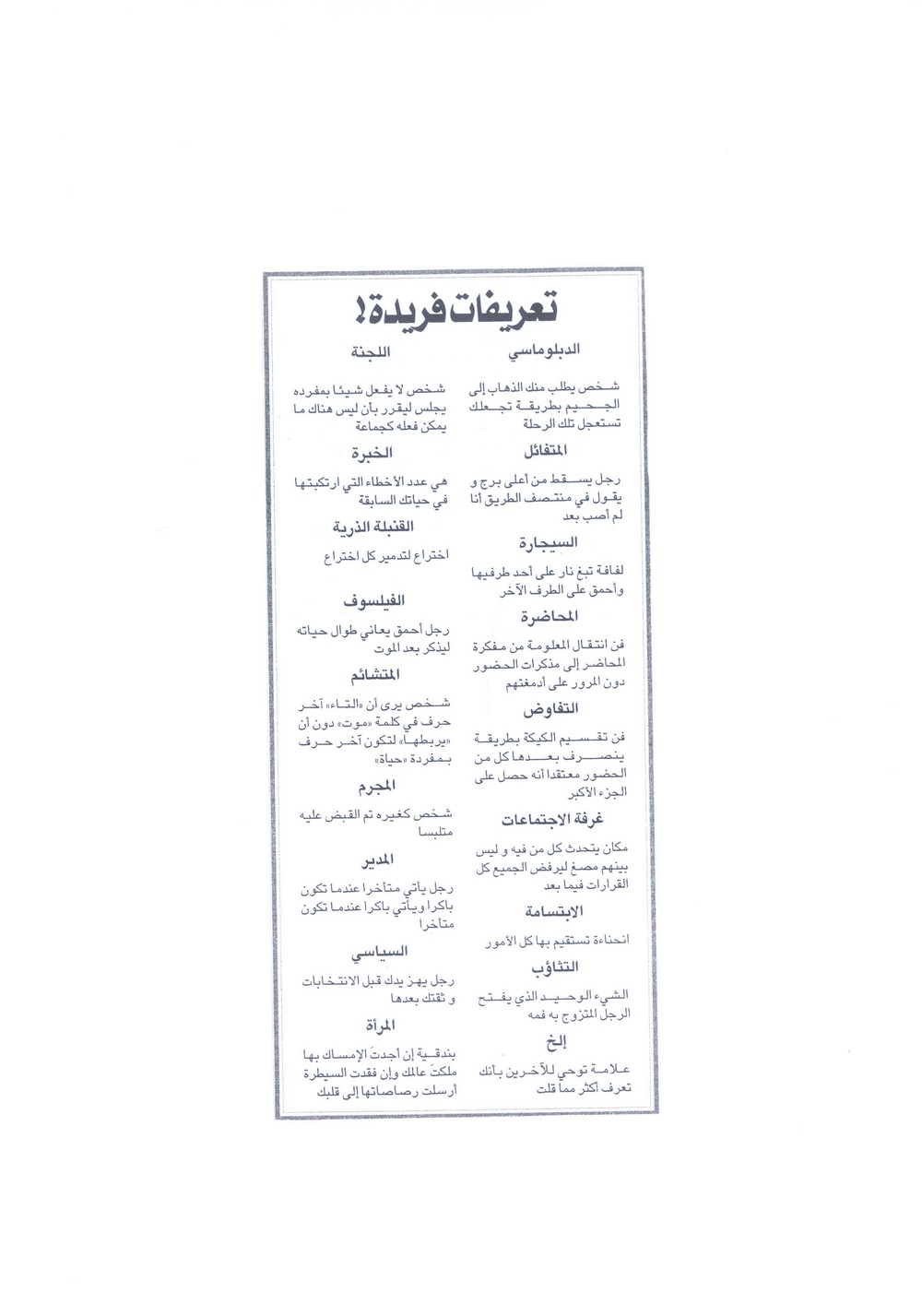 تعريفات فريدة!

الدبلوماسي

شخص يطلب منك الذهاب إلى الجحيم بطريقة تجعلك تستعجل تلك الرحلة

المتفائل

رجل يسقط من أعلى برج و يقول في منتصف الطريق أنا لم أصب بعد

السيجارة

لفافة تبغ نار على أحد طرفيها وأحمق على الطرف الآخر

المحاضرة

فن انتقال المعلومة من مفكرة المحاضر إلى مذكرات الحضور دون المرور على أدمغتهم

التفاوض

فن تقسيم الكيكة بطريقة ينصرف بعدها كل من الحضور معتقدا أنه حصل على الجزء الأكبر

غرفة الاجتماعات

مكان يتحدث كل من فيه و ليس بينهم مصغ ليرفض الجميع كل القرارات فيما بعد

الابتسامة

انحناءة تستقيم بها كل الأمور

التثاؤب

الشيء الوحيد الذي يفتح الرجل المتزوج به فمه

إلخ

علامة توحي للآخرين بأنك تعرف أكثر مما قلت

اللجنة

شخص لا يفعل شيئا بمفرده يجلس ليقرر بأن ليس هناك ما يمكن فعله كجماعة

الخبرة

هي عدد الأخطاء التي ارتكبتها في حياتك السابقة

القنبلة الذرية

اختراع لتدمير كل اختراع

الفيلسوف

رجل أحمق يعاني طوال حياته ليذكر بعد الموت

المتشائم

شخص يرى أن «التاء» آخر حرف في كلمة «موت» دون أن «يربطها» لتكون آخر حرف بمفردة «حياة»

المجرم

شخص كغيره تم القبض عليه متلبسا

المدير

رجل يأتي متأخرا عندما تكون باكرا ويأتي باكرا عندما تكون متأخرا

السياسي

رجل يهز يدك قبل الانتخابات و ثقتك بعدها

المرأة

بندقية إن أجدتَ الإمساك بها ملكتَ عالمك وإن فقدت السيطرة أرسلت رصاصاتها إلى قلبك